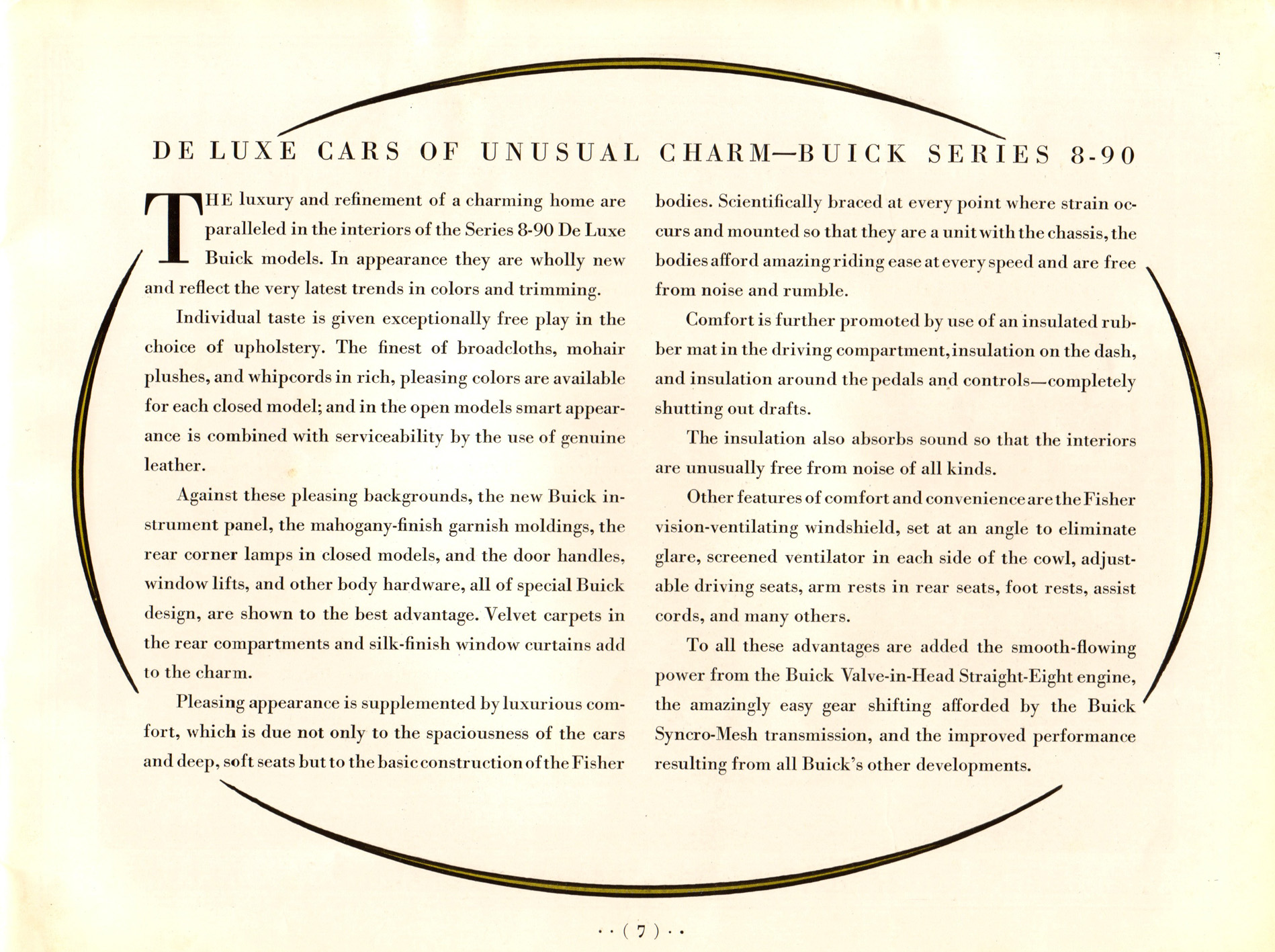 DE LUXE CARS OF UNUSUAL CHARM—BUICK SERIES 8-90

THE luxury and refinement of a charming home are paralleled in the interiors of the Series 8-90 De Luxe Buick models. In appearance they are wholly new and reflect the very latest trends in colors and trimming.

Individual taste is given exceptionally free play in the choice of upholstery. The finest of broadcloths, mohair plushes, and whipcords in rich, pleasing colors are available for each closed model; and in the open models smart appearance is combined with serviceability by the use of genuine leather.

Against these pleasing backgrounds, the new Buick instrument panel, the mahogany-finish garnish moldings, the rear corner lamps in closed models, and the door handles, window lifts, and other body hardware, all of special Buick design, are shown to the best advantage. Velvet carpets in the rear compartments and silk-finish window curtains add to the charm.

Pleasing appearance is supplemented by luxurious comfort, which is due not only to the spaciousness of the cars and deep, soft seats but to the basic construction of the Fisher bodies. Scientifically braced at every point where strain occurs and mounted so that they are a unit with the chassis, the bodies afford amazing riding ease at every speed and are free from noise and rumble.

Comfort is further promoted by use of an insulated rubber mat in the driving compartment, insulation on the dash, and insulation around the pedals and controls—completely shutting out drafts.

The insulation also absorbs sound so that the interiors are unusually free from noise of all kinds.

Other features of comfort and convenience are the Fisher vision-ventilating windshield, set at an angle to eliminate glare, screened ventilator in each side of the cowl, adjustable driving seats, arm rests in rear seats, foot rests, assist cords, and many others.

To all these advantages are added the smooth-flowing power from the Buick Valve-in-Head Straight-Eight engine, the amazingly easy gear shifting afforded by the Buick Syncro-Mesh transmission, and the improved performance resulting from all Buick's other developments.

· · ( 7 ) · ·